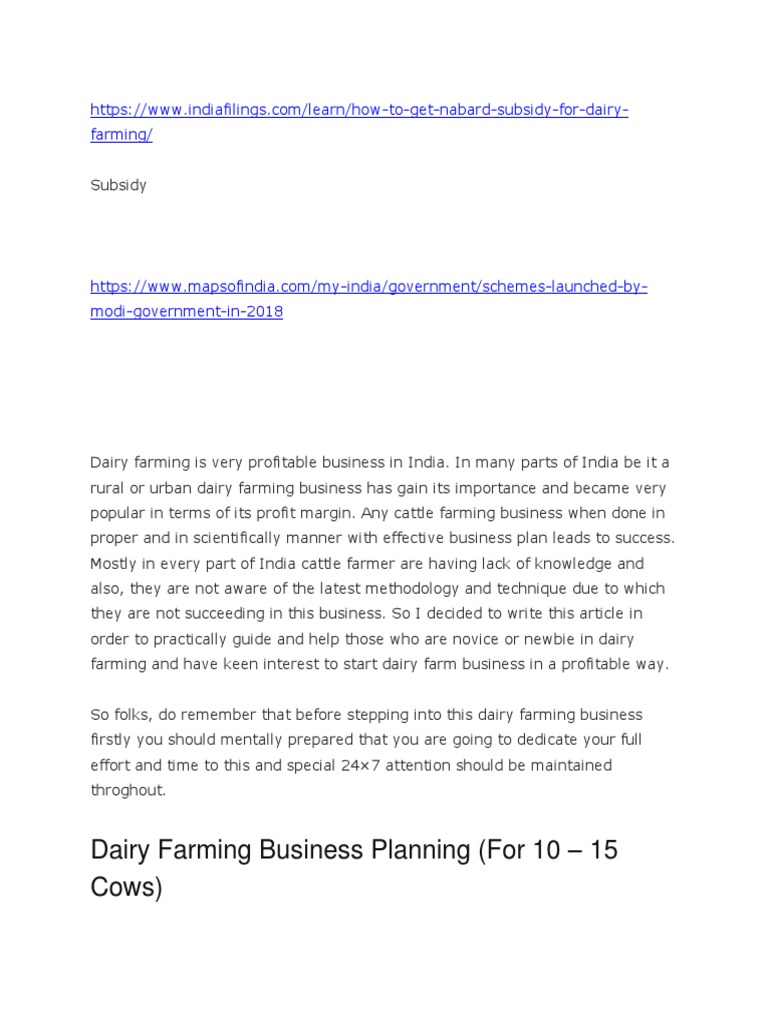 https://www.indiafilings.com/learn/how-to-get-nabard-subsidy-for-dairy-farming/

Subsidy

https://www.mapsofindia.com/my-india/government/schemes-launched-by-modi-government-in-2018

Dairy farming is very profitable business in India. In many parts of India be it a rural or urban dairy farming business has gain its importance and became very popular in terms of its profit margin. Any cattle farming business when done in proper and in scientifically manner with effective business plan leads to success. Mostly in every part of India cattle farmer are having lack of knowledge and also, they are not aware of the latest methodology and technique due to which they are not succeeding in this business. So I decided to write this article in order to practically guide and help those who are novice or newbie in dairy farming and have keen interest to start dairy farm business in a profitable way.

So folks, do remember that before stepping into this dairy farming business firstly you should mentally prepared that you are going to dedicate your full effort and time to this and special 24×7 attention should be maintained throghout.

Dairy Farming Business Planning (For 10 – 15 Cows)